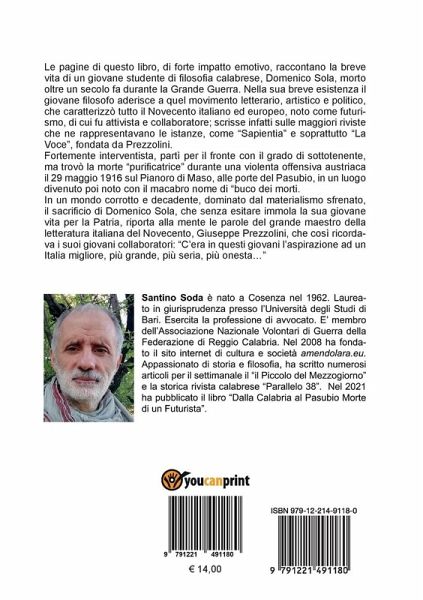 Le pagine di questo libro, di forte impatto emotivo, raccontano la breve vita di un giovane studente di filosofia calabrese, Domenico Sola, morto oltre un secolo fa durante la Grande Guerra. Nella sua breve esistenza il giovane filosofo aderisce a quel movimento letterario, artistico e politico, che caratterizzò tutto il Novecento italiano ed europeo, noto come futurismo, di cui fu attivista e collaboratore; scrisse infatti sulle maggiori riviste che ne rappresentavano le istanze, come "Sapientia" e soprattutto "La Voce", fondata da Prezzolini.
Fortemente interventista, partì per il fronte con il grado di sottotenente, ma trovò la morte "purificatrice" durante una violenta offensiva austriaca il 29 maggio 1916 sul Pianoro di Maso, alle porte del Pasubio, in un luogo divenuto poi noto con il macabro nome di "buco dei morti.
In un mondo corrotto e decadente, dominato dal materialismo sfrenato, il sacrificio di Domenico Sola, che senza esitare immola la sua giovane vita per la Patria, riporta alla mente le parole del grande maestro della letteratura italiana del Novecento, Giuseppe Prezzolini, che così ricordava i suoi giovani collaboratori: "C'era in questi giovani l'aspirazione ad un Italia migliore, più grande, più seria, più onesta…"

Santino Soda è nato a Cosenza nel 1962. Laureato in giurisprudenza presso l'Università degli Studi di Bari. Esercita la professione di avvocato. E' membro dell'Associazione Nazionale Volontari di Guerra della Federazione di Reggio Calabria. Nel 2008 ha fondato il sito internet di cultura e società amendolara.eu. Appassionato di storia e filosofia, ha scritto numerosi articoli per il settimanale il "il Piccolo del Mezzogiorno" e la storica rivista calabrese "Parallelo 38". Nel 2021 ha pubblicato il libro "Dalla Calabria al Pasubio Morte di un Futurista".

youcanprint

9 791221 491180

€ 14,00

ISBN 979-12-214-9118-0

9 791221 491180